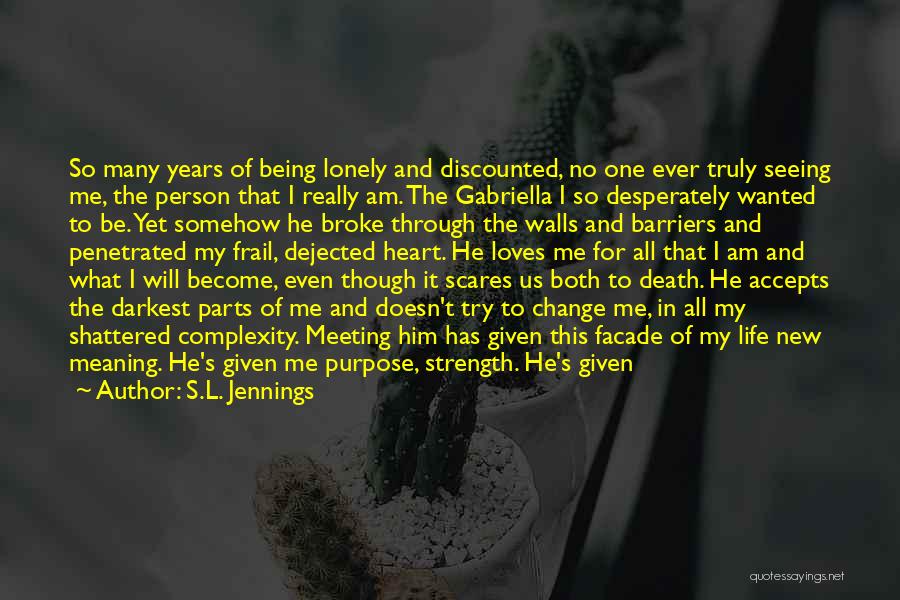 So many years of being lonely and discounted, no one ever truly seeing me, the person that I really am. The Gabriella I so desperately wanted to be. Yet somehow he broke through the walls and barriers and penetrated my frail, dejected heart. He loves me for all that I am and what I will become, even though it scares us both to death. He accepts the darkest parts of me and doesn't try to change me, in all my shattered complexity. Meeting him has given this facade of my life new meaning. He's given me purpose, strength. He's given

Author: S.L. Jennings

quotessayings.net